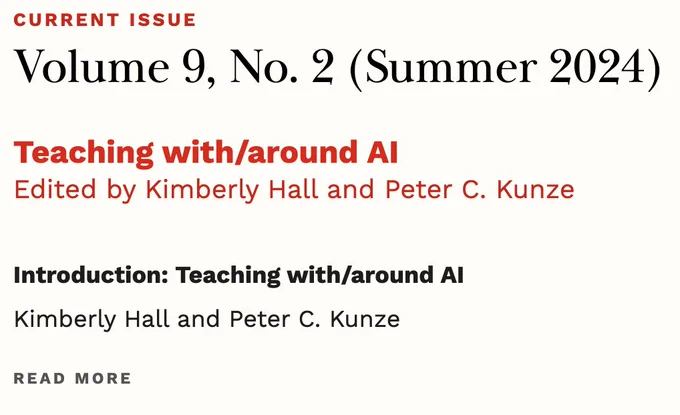 CURRENT ISSUE

Volume 9, No. 2 (Summer 2024)

Teaching with/around AI
Edited by Kimberly Hall and Peter C. Kunze

Introduction: Teaching with/around AI

Kimberly Hall and Peter C. Kunze

READ MORE